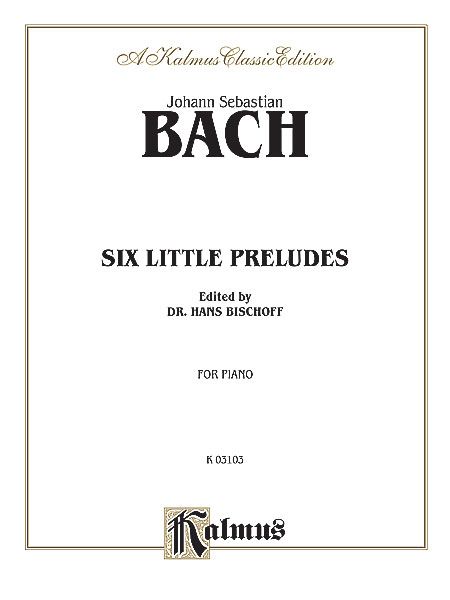 A Kalmus Classic Edition

Johann Sebastian
BACH

SIX LITTLE PRELUDES

Edited by
DR. HANS BISCHOFF

FOR PIANO

K 03103

Kalmus